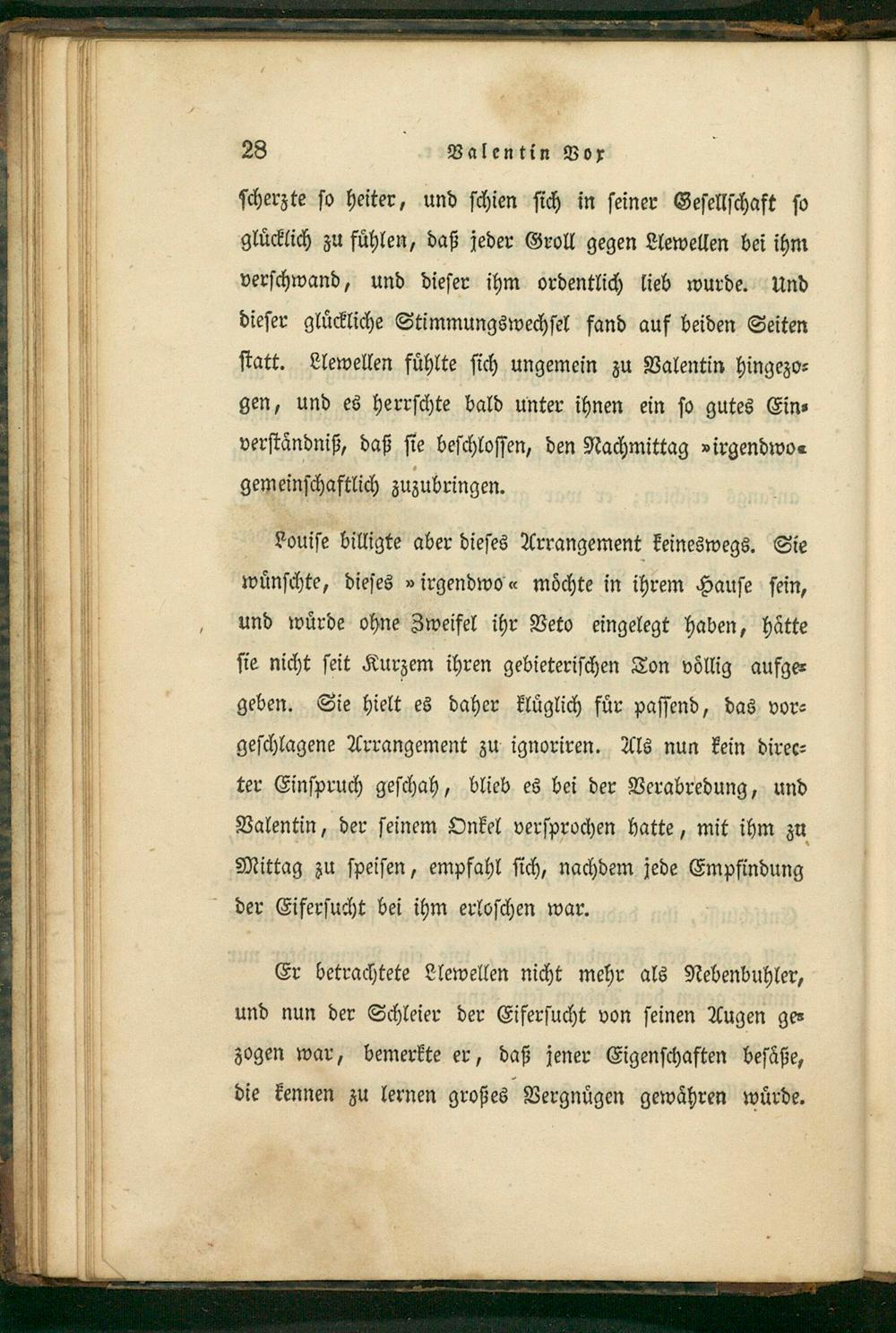 28 Valentin Vox

scherzte so heiter, und schien sich in seiner Gesellschaft so glücklich zu fühlen, daß jeder Groll gegen Llewellen bei ihm verschwand, und dieser ihm ordentlich lieb wurde. Und dieser glückliche Stimmungswechsel fand auf beiden Seiten statt. Llewellen fühlte sich ungemein zu Valentin hingezogen, und es herrschte bald unter ihnen ein so gutes Einverständniß, daß sie beschlossen, den Nachmittag »irgendwo« gemeinschaftlich zuzubringen.

Louise billigte aber dieses Arrangement keineswegs. Sie wünschte, dieses »irgendwo« möchte in ihrem Hause sein, und würde ohne Zweifel ihr Veto eingelegt haben, hätte sie nicht seit Kurzem ihren gebieterischen Ton völlig aufgegeben. Sie hielt es daher klüglich für passend, das vorgeschlagene Arrangement zu ignoriren. Als nun kein directer Einspruch geschah, blieb es bei der Verabredung, und Valentin, der seinem Onkel versprochen hatte, mit ihm zu Mittag zu speisen, empfahl sich, nachdem jede Empfindung der Eifersucht bei ihm erloschen war.

Er betrachtete Llewellen nicht mehr als Nebenbuhler, und nun der Schleier der Eifersucht von seinen Augen gezogen war, bemerkte er, daß jener Eigenschaften besäße, die kennen zu lernen großes Vergnügen gewähren würde.